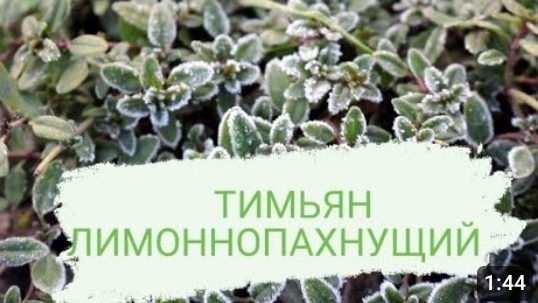 ТИМЬЯН
ЛИМОННОПАХНУЩИЙ

1:44